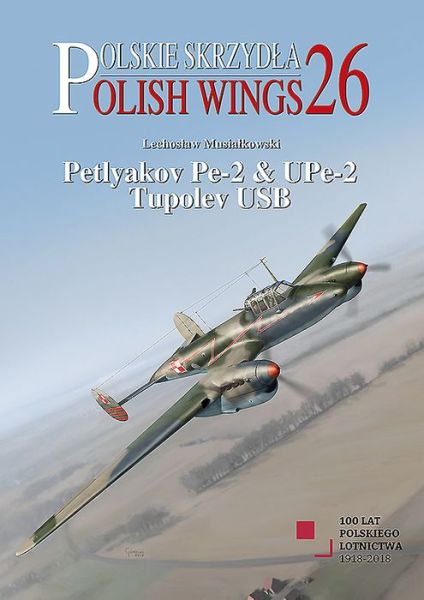 POLSKIE SKRZYDŁA
POLISH WINGS 26

Lechosław Musiałkowski

Petlyakov Pe-2 & UPe-2
Tupolev USB

100 LAT
POLSKIEGO
LOTNICTWA
1918-2018